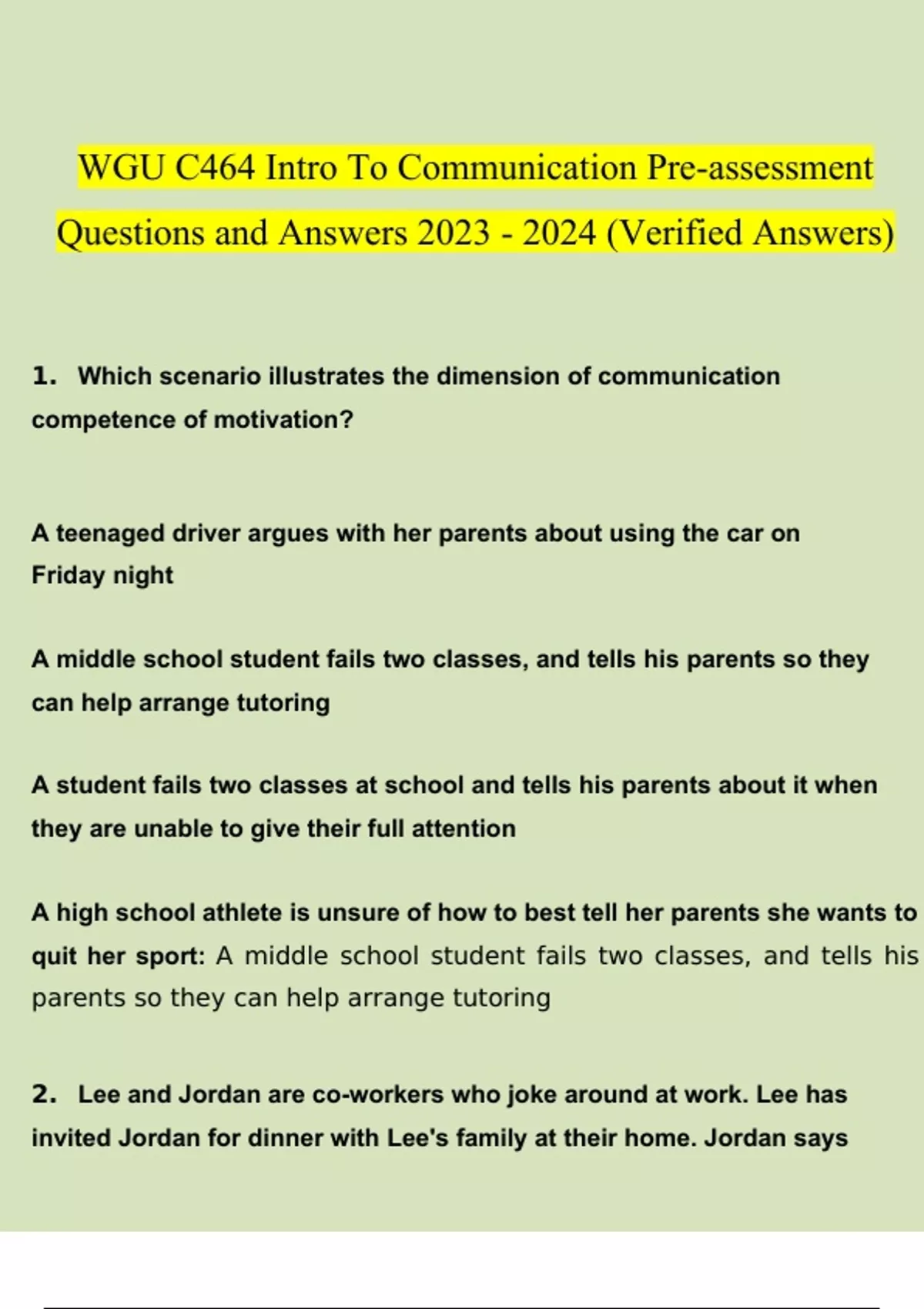 WGU C464 Intro To Communication Pre-assessment Questions and Answers 2023 - 2024 (Verified Answers)

1. Which scenario illustrates the dimension of communication competence of motivation?

A teenaged driver argues with her parents about using the car on Friday night

A middle school student fails two classes, and tells his parents so they can help arrange tutoring

A student fails two classes at school and tells his parents about it when they are unable to give their full attention

A high school athlete is unsure of how to best tell her parents she wants to quit her sport: A middle school student fails two classes, and tells his parents so they can help arrange tutoring

2. Lee and Jordan are co-workers who joke around at work. Lee has invited Jordan for dinner with Lee's family at their home. Jordan says